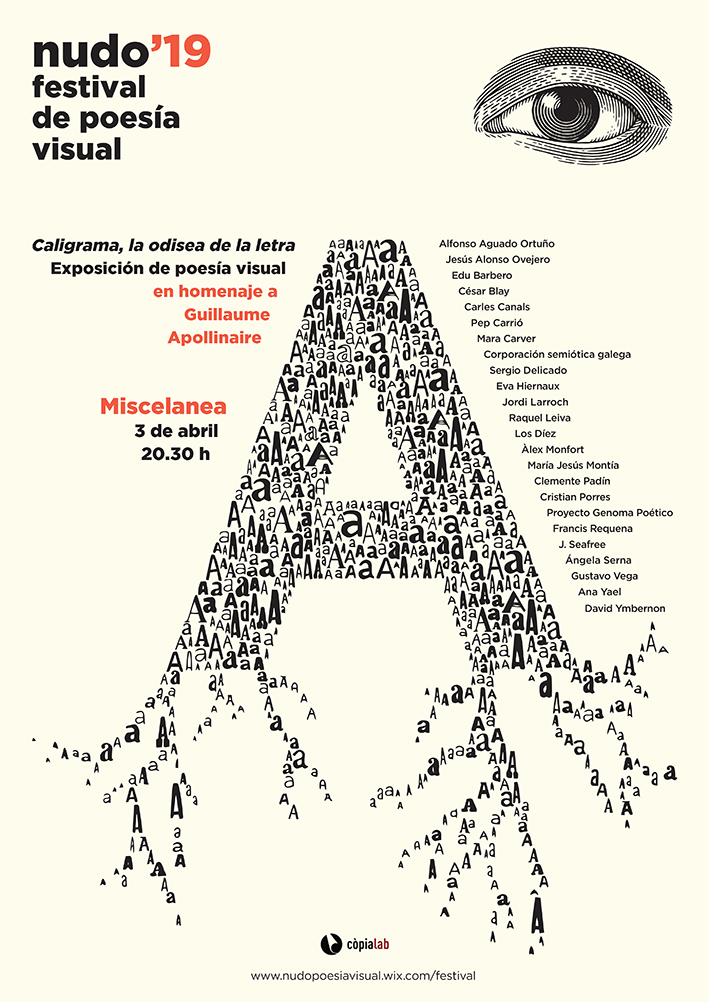 nudo'19
festival
de poesía
visual

Caligrama, la odisea de la letra
Exposición de poesía visual
en homenaje a
Guillaume
Apollinaire

Miscelanea
3 de abril
20.30 h

Alfonso Aguado Ortuño
Jesús Alonso Ovejero
Edu Barbero
César Blay
Carles Canals
Pep Carrió
Mara Carver
Corporación semiótica galega
Sergio Delicado
Eva Hiernaux
Jordi Larroch
Raquel Leiva
Los Díez
Àlex Monfort
María Jesús Montía
Clemente Padín
Cristian Porres
Proyecto Genoma Poético
Francis Requena
J. Seafree
Ángela Serna
Gustavo Vega
Ana Yael
David Ymbernon

còpialab

www.nudopoesiavisual.wix.com/festival